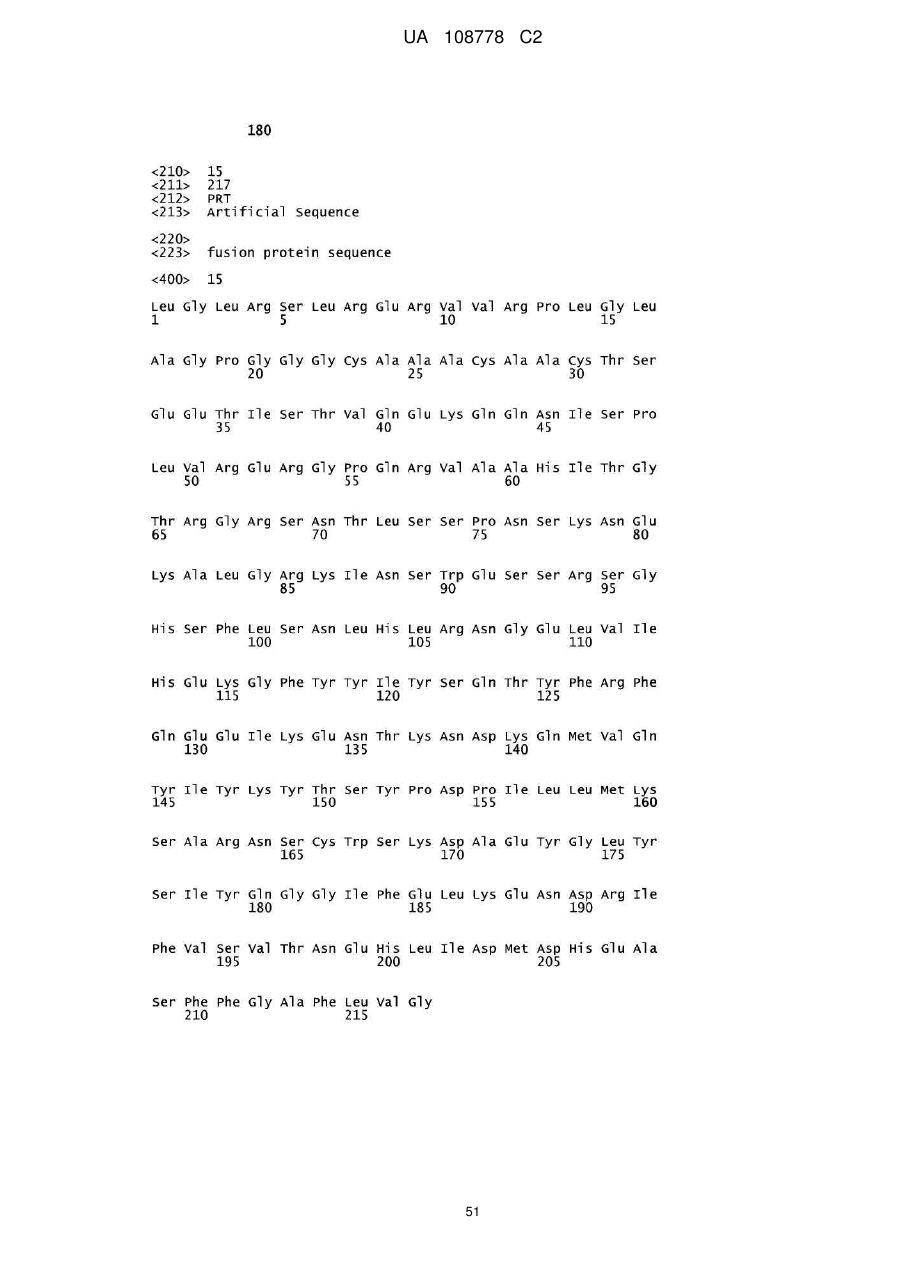 UA 108778 C2

180

<210> 15
<211> 217
<212> PRT
<213> Artificial Sequence

<220>
<223> fusion protein sequence

<400> 15

Leu Gly Leu Arg Ser Leu Arg Glu Arg Val Val Arg Pro Leu Gly Leu
1 5 10 15

Ala Gly Pro Gly Gly Gly Cys Ala Ala Ala Cys Ala Ala Cys Thr Ser
20 25 30

Glu Glu Thr Ile Ser Thr Val Gln Glu Lys Gln Gln Asn Ile Ser Pro
35 40 45

Leu Val Arg Glu Arg Gly Pro Gln Arg Val Ala Ala His Ile Thr Gly
50 55 60

Thr Arg Gly Arg Ser Asn Thr Leu Ser Ser Pro Asn Ser Lys Asn Glu
65 70 75 80

Lys Ala Leu Gly Arg Lys Ile Asn Ser Trp Glu Ser Ser Arg Ser Gly
85 90 95

His Ser Phe Leu Ser Asn Leu His Leu Arg Asn Gly Glu Leu Val Ile
100 105 110

His Glu Lys Gly Phe Tyr Tyr Ile Tyr Ser Gln Thr Tyr Phe Arg Phe
115 120 125

Gln Glu Glu Ile Lys Glu Asn Thr Lys Asn Asp Lys Gln Met Val Gln
130 135 140

Tyr Ile Tyr Lys Tyr Thr Ser Tyr Pro Asp Pro Ile Leu Leu Met Lys
145 150 155 160

Ser Ala Arg Asn Ser Cys Trp Ser Lys Asp Ala Glu Tyr Gly Leu Tyr
165 170 175

Ser Ile Tyr Gln Gly Gly Ile Phe Glu Leu Lys Glu Asn Asp Arg Ile
180 185 190

Phe Val Ser Val Thr Asn Glu His Leu Ile Asp Met Asp His Glu Ala
195 200 205

Ser Phe Phe Gly Ala Phe Leu Val Gly
210 215

51